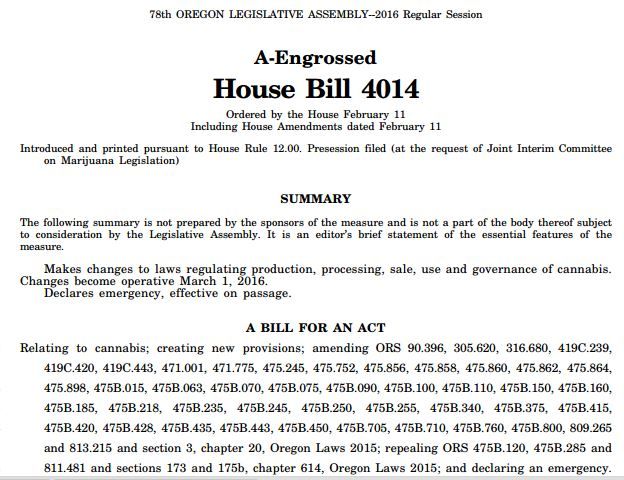 78th OREGON LEGISLATIVE ASSEMBLY--2016 Regular Session

A-Engrossed

House Bill 4014

Ordered by the House February 11
Including House Amendments dated February 11

Introduced and printed pursuant to House Rule 12.00. Presession filed (at the request of Joint Interim Committee on Marijuana Legislation)

SUMMARY

The following summary is not prepared by the sponsors of the measure and is not a part of the body thereof subject to consideration by the Legislative Assembly. It is an editor's brief statement of the essential features of the measure.

Makes changes to laws regulating production, processing, sale, use and governance of cannabis. Changes become operative March 1, 2016.

Declares emergency, effective on passage.

A BILL FOR AN ACT

Relating to cannabis; creating new provisions; amending ORS 90.396, 305.620, 316.680, 419C.239, 419C.420, 419C.443, 471.001, 471.775, 475.245, 475.752, 475.856, 475.858, 475.860, 475.862, 475.864, 475.898, 475B.015, 475B.063, 475B.070, 475B.075, 475B.090, 475B.100, 475B.110, 475B.150, 475B.160, 475B.185, 475B.218, 475B.235, 475B.245, 475B.250, 475B.255, 475B.340, 475B.375, 475B.415, 475B.420, 475B.428, 475B.435, 475B.443, 475B.450, 475B.705, 475B.710, 475B.760, 475B.800, 809.265 and 813.215 and section 3, chapter 20, Oregon Laws 2015; repealing ORS 475B.120, 475B.285 and 811.481 and sections 173 and 175b, chapter 614, Oregon Laws 2015; and declaring an emergency.